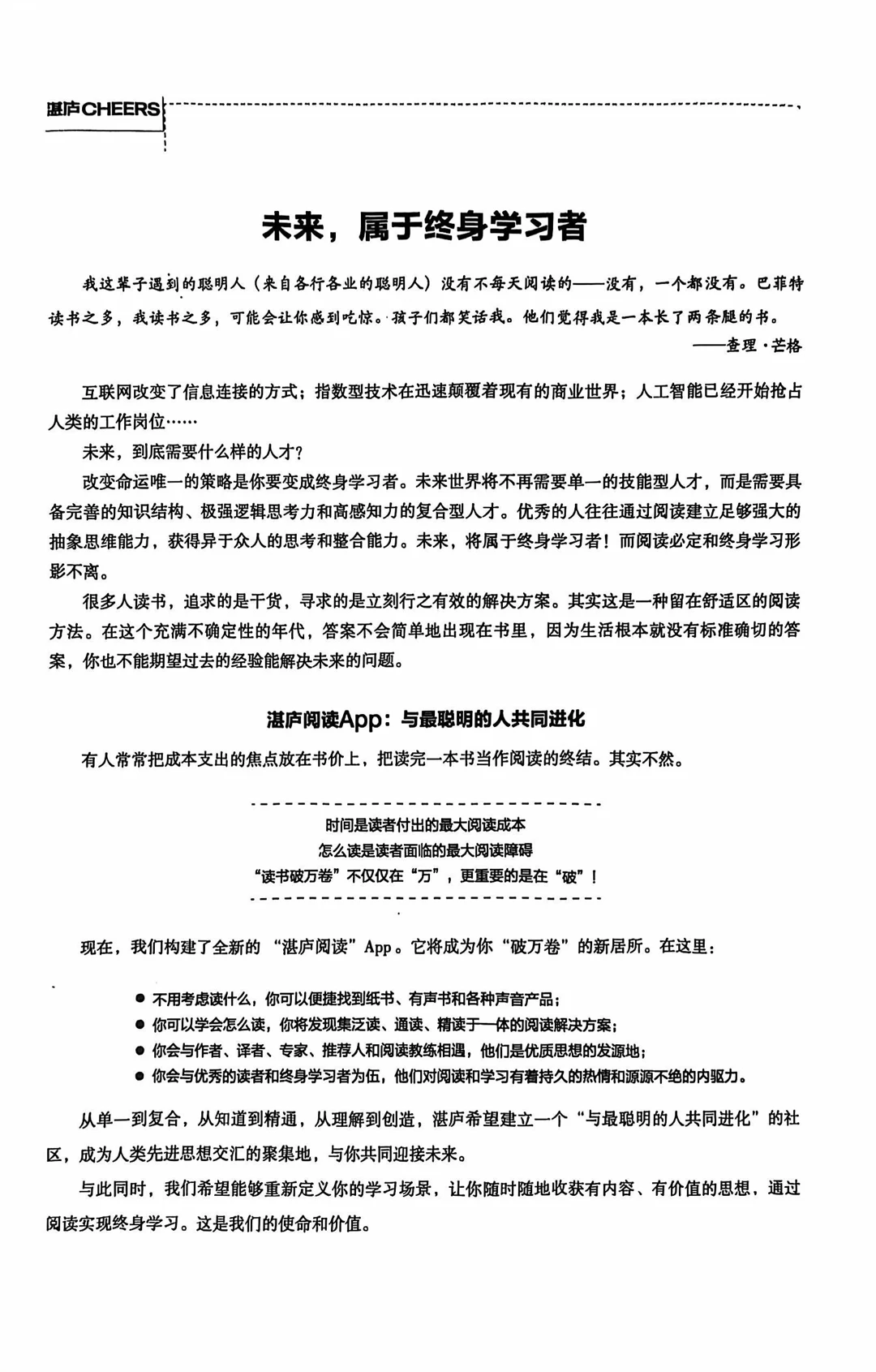 湛庐CHEERS

未来，属于终身学习者

我这辈子遇到的聪明人（来自各行各业的聪明人）没有不每天阅读的——没有，一个都没有。巴菲特读书之多，我读书之多，可能会让你感到吃惊。孩子们都笑话我。他们觉得我是一本长了两条腿的书。

——查理·芒格

互联网改变了信息连接的方式；指数型技术在迅速颠覆着现有的商业世界；人工智能已经开始抢占人类的工作岗位……

未来，到底需要什么样的人才？

改变命运唯一的策略是你要变成终身学习者。未来世界将不再需要单一的技能型人才，而是需要具备完善的知识结构、极强逻辑思考力和高感知力的复合型人才。优秀的人往往通过阅读建立足够强大的抽象思维能力，获得异于众人的思考和整合能力。未来，将属于终身学习者！而阅读必定和终身学习形影不离。

很多人读书，追求的是干货，寻求的是立刻行之有效的解决方案。其实这是一种留在舒适区的阅读方法。在这个充满不确定性的年代，答案不会简单地出现在书里，因为生活根本就没有标准确切的答案，你也不能期望过去的经验能解决未来的问题。

湛庐阅读App：与最聪明的人共同进化

有人常常把成本支出的焦点放在书价上，把读完一本书当作阅读的终结。其实不然。

时间是读者付出的最大阅读成本
怎么读是读者面临的最大阅读障碍
“读书破万卷”不仅仅在“万”，更重要的是在“破”！

现在，我们构建了全新的“湛庐阅读”App。它将成为你“破万卷”的新居所。在这里：

● 不用考虑读什么，你可以便捷找到纸书、有声书和各种声音产品；
● 你可以学会怎么读，你将发现集泛读、通读、精读于一体的阅读解决方案；
● 你会与作者、译者、专家、推荐人和阅读教练相遇，他们是优质思想的发源地；
● 你会与优秀的读者和终身学习者为伍，他们对阅读和学习有着持久的热情和源源不绝的内驱力。

从单一到复合，从知道到精通，从理解到创造，湛庐希望建立一个“与最聪明的人共同进化”的社区，成为人类先进思想交汇的聚集地，与你共同迎接未来。

与此同时，我们希望能够重新定义你的学习场景，让你随时随地收获有内容、有价值的思想，通过阅读实现终身学习。这是我们的使命和价值。